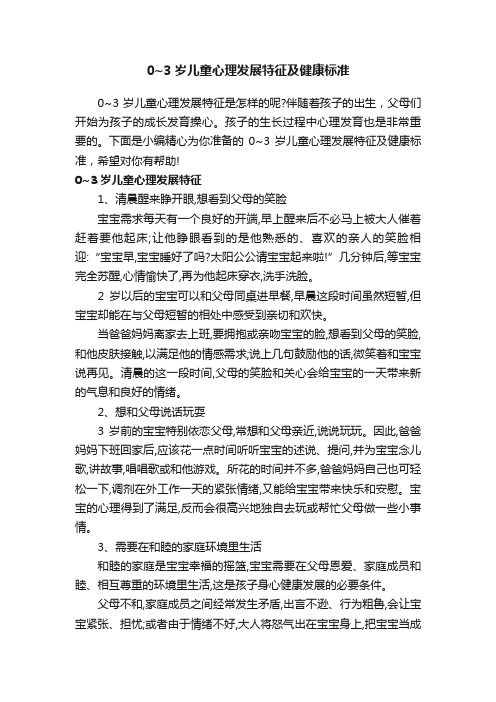 0~3 岁儿童心理发展特征及健康标准

0~3 岁儿童心理发展特征是怎样的呢?伴随着孩子的出生，父母们开始为孩子的成长发育操心。孩子的生长过程中心理发育也是非常重要的。下面是小编精心为你准备的 0~3 岁儿童心理发展特征及健康标准，希望对你有帮助!

0~3 岁儿童心理发展特征

1、清晨醒来睁开眼,想看到父母的笑脸

宝宝需求每天有一个良好的开端,早上醒来后不必马上被大人催着赶着要他起床;让他睁眼看到的是他熟悉的、喜欢的亲人的笑脸相迎:“宝宝早,宝宝睡好了吗?太阳公公请宝宝起来啦!”几分钟后,等宝宝完全苏醒,心情愉快了,再为他起床穿衣,洗手洗脸。

2 岁以后的宝宝可以和父母同桌进早餐,早晨这段时间虽然短暂,但宝宝却能在与父母短暂的相处中感受到亲切和欢快。

当爸爸妈妈离家去上班,要拥抱或亲吻宝宝的脸,想看到父母的笑脸,和他皮肤接触,以满足他的情感需求;说上几句鼓励他的话,微笑着和宝宝说再见。清晨的这一段时间,父母的笑脸和关心会给宝宝的一天带来新的气息和良好的情绪。

2、想和父母说话玩耍

3 岁前的宝宝特别依恋父母,常想和父母亲近,说说玩玩。因此,爸爸妈妈下班回家后,应该花一点时间听听宝宝的述说、提问,并为宝宝念儿歌,讲故事,唱唱歌或和他游戏。所花的时间并不多,爸爸妈妈自己也可轻松一下,调剂在外工作一天的紧张情绪,又能给宝宝带来快乐和安慰。宝宝的心理得到了满足,反而会很高兴地独自去玩或帮忙父母做一些小事情。

3、需要在和睦的家庭环境里生活

和睦的家庭是宝宝幸福的摇篮,宝宝需要在父母恩爱、家庭成员和睦、相互尊重的环境里生活,这是孩子身心健康发展的必要条件。

父母不和,家庭成员之间经常发生矛盾,出言不逊、行为粗鲁,会让宝宝紧张、担忧;或者由于情绪不好,大人将怒气出在宝宝身上,把宝宝当成